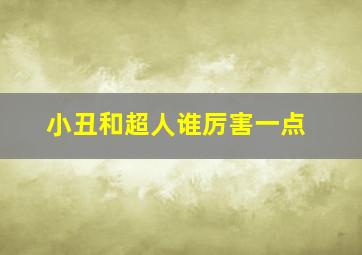 小丑和超人谁厉害一点